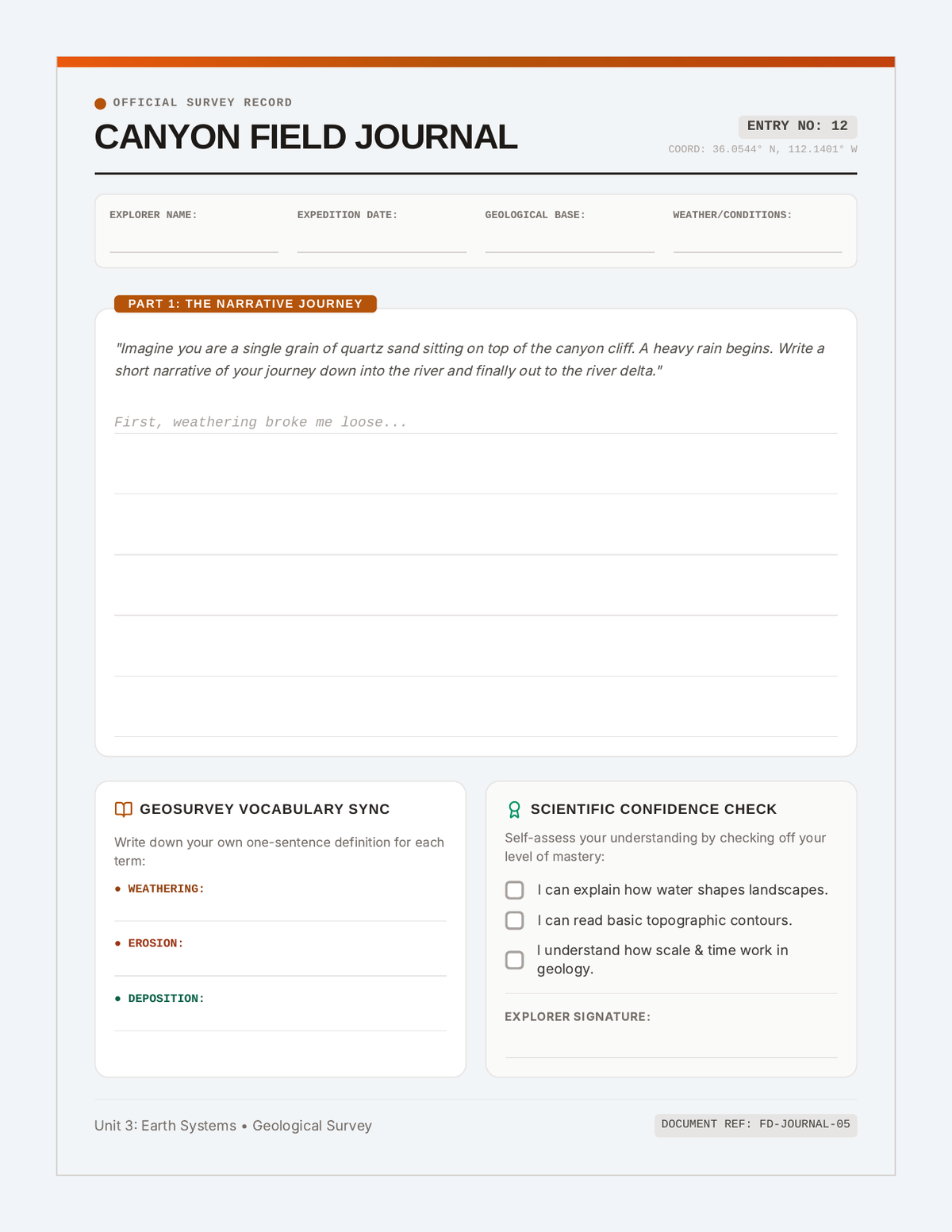 OFFICIAL SURVEY RECORD

CANYON FIELD JOURNAL

ENTRY NO: 12

COORD: 36.0544° N, 112.1401° W

EXPLORER NAME:

EXPEDITION DATE:

GEOLOGICAL BASE:

WEATHER/CONDITIONS:

PART 1: THE NARRATIVE JOURNEY

"Imagine you are a single grain of quartz sand sitting on top of the canyon cliff. A heavy rain begins. Write a short narrative of your journey down into the river and finally out to the river delta."

First, weathering broke me loose...

GEOSURVEY VOCABULARY SYNC

Write down your own one-sentence definition for each term:

• WEATHERING:

• EROSION:

• DEPOSITION:

SCIENTIFIC CONFIDENCE CHECK

Self-assess your understanding by checking off your level of mastery:

I can explain how water shapes landscapes.

I can read basic topographic contours.

I understand how scale & time work in geology.

EXPLORER SIGNATURE:

Unit 3: Earth Systems • Geological Survey

DOCUMENT REF: FD-JOURNAL-05